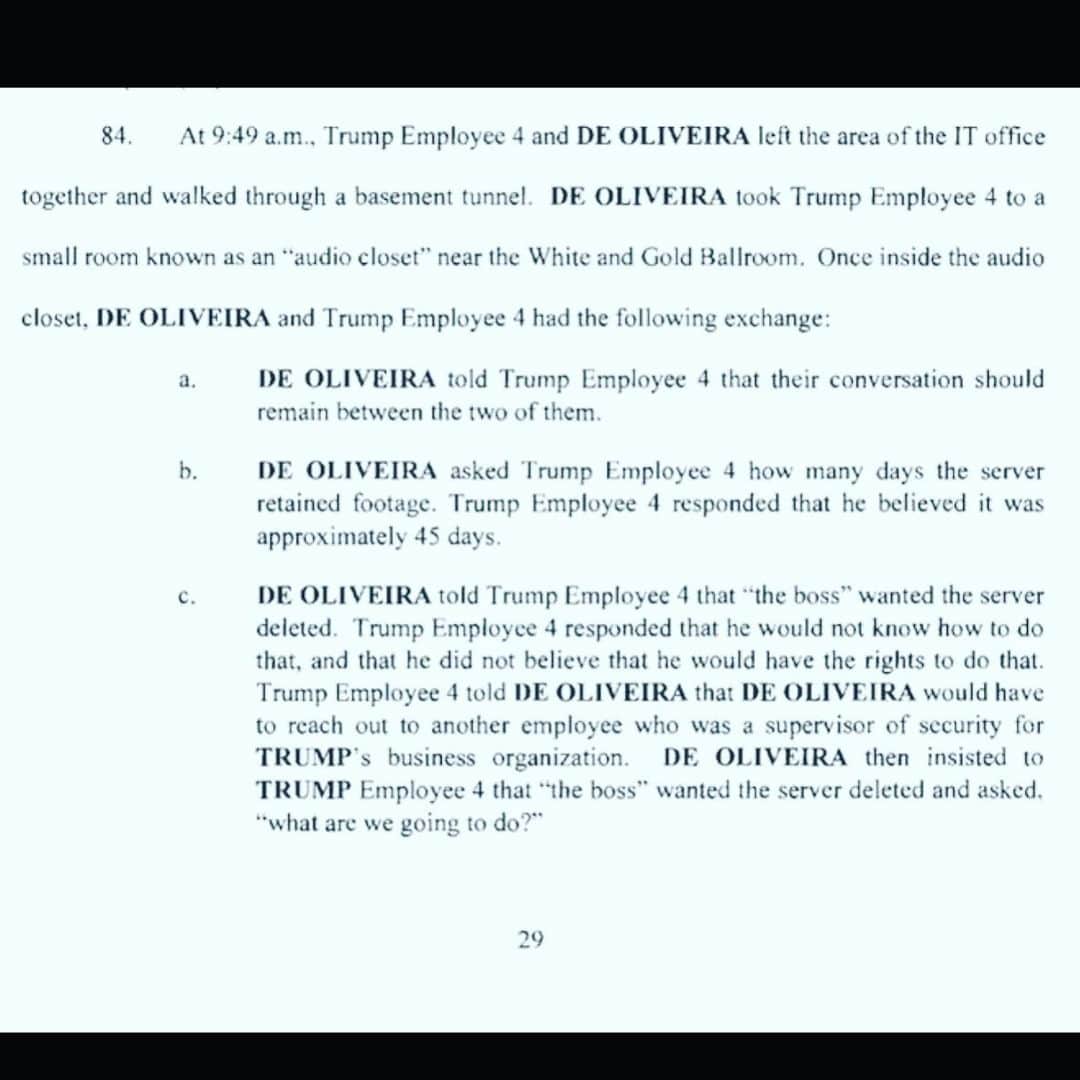 84. At 9:49 a.m., Trump Employee 4 and DE OLIVEIRA left the area of the IT office together and walked through a basement tunnel. DE OLIVEIRA took Trump Employee 4 to a small room known as an "audio closet" near the White and Gold Ballroom. Once inside the audio closet, DE OLIVEIRA and Trump Employee 4 had the following exchange:

a. DE OLIVEIRA told Trump Employee 4 that their conversation should remain between the two of them.

b. DE OLIVEIRA asked Trump Employee 4 how many days the server retained footage. Trump Employee 4 responded that he believed it was approximately 45 days.

c. DE OLIVEIRA told Trump Employee 4 that "the boss" wanted the server deleted. Trump Employee 4 responded that he would not know how to do that, and that he did not believe that he would have the rights to do that. Trump Employee 4 told DE OLIVEIRA that DE OLIVEIRA would have to reach out to another employee who was a supervisor of security for TRUMP's business organization. DE OLIVEIRA then insisted to TRUMP Employee 4 that "the boss" wanted the server deleted and asked, "what are we going to do?"

29